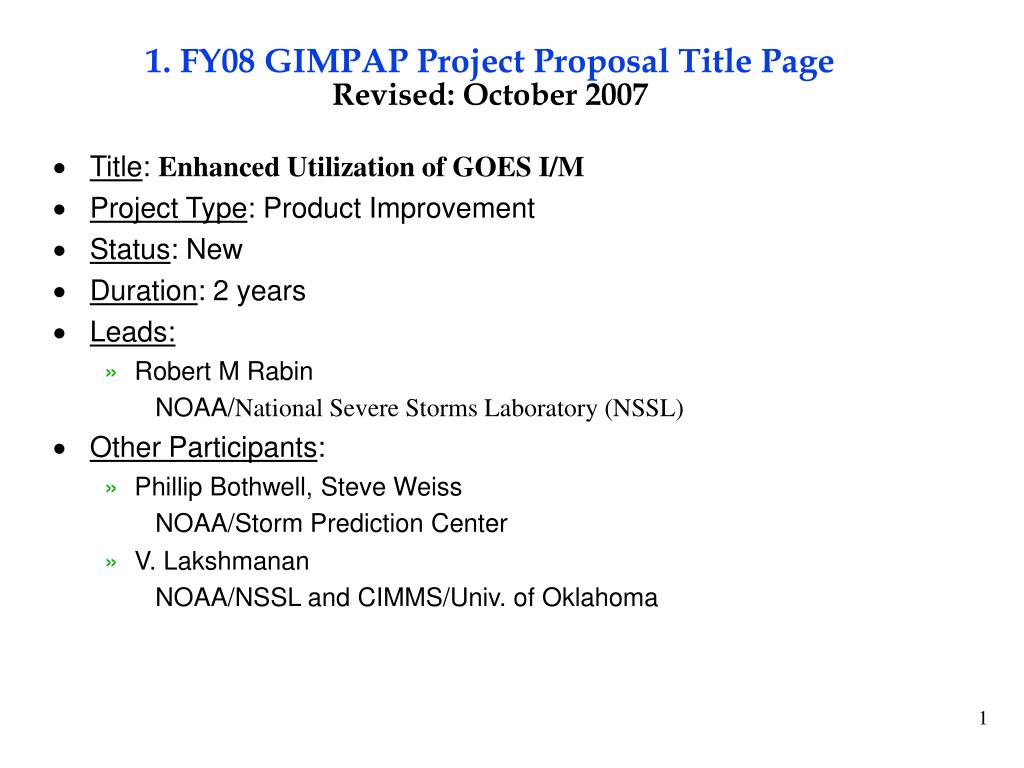 1. FY08 GIMPAP Project Proposal Title Page
Revised: October 2007

• Title: Enhanced Utilization of GOES I/M
• Project Type: Product Improvement
• Status: New
• Duration: 2 years
• Leads:
» Robert M Rabin
NOAA/National Severe Storms Laboratory (NSSL)
• Other Participants:
» Phillip Bothwell, Steve Weiss
NOAA/Storm Prediction Center
» V. Lakshmanan
NOAA/NSSL and CIMMS/Univ. of Oklahoma

1